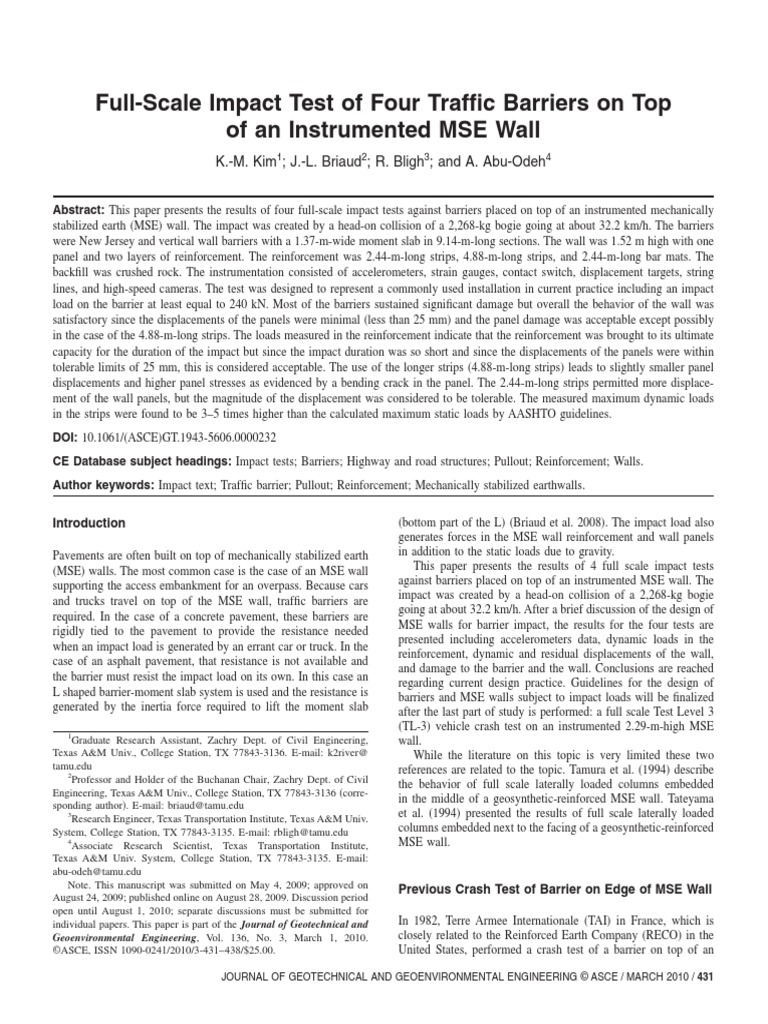 Full-Scale Impact Test of Four Traffic Barriers on Top of an Instrumented MSE Wall

K.-M. Kim$^1$; J.-L. Briaud$^2$; R. Bligh$^3$; and A. Abu-Odeh$^4$

Abstract: This paper presents the results of four full-scale impact tests against barriers placed on top of an instrumented mechanically stabilized earth (MSE) wall. The impact was created by a head-on collision of a 2,268-kg bogie going at about 32.2 km/h. The barriers were New Jersey and vertical wall barriers with a 1.37-m-wide moment slab in 9.14-m-long sections. The wall was 1.52 m high with one panel and two layers of reinforcement. The reinforcement was 2.44-m-long strips, 4.88-m-long strips, and 2.44-m-long bar mats. The backfill was crushed rock. The instrumentation consisted of accelerometers, strain gauges, contact switch, displacement targets, string lines, and high-speed cameras. The test was designed to represent a commonly used installation in current practice including an impact load on the barrier at least equal to 240 kN. Most of the barriers sustained significant damage but overall the behavior of the wall was satisfactory since the displacements of the panels were minimal (less than 25 mm) and the panel damage was acceptable except possibly in the case of the 4.88-m-long strips. The loads measured in the reinforcement indicate that the reinforcement was brought to its ultimate capacity for the duration of the impact but since the impact duration was so short and since the displacements of the panels were within tolerable limits of 25 mm, this is considered acceptable. The use of the longer strips (4.88-m-long strips) leads to slightly smaller panel displacements and higher panel stresses as evidenced by a bending crack in the panel. The 2.44-m-long strips permitted more displacement of the wall panels, but the magnitude of the displacement was considered to be tolerable. The measured maximum dynamic loads in the strips were found to be 3–5 times higher than the calculated maximum static loads by AASHTO guidelines.

DOI: 10.1061/(ASCE)GT.1943-5606.0000232

CE Database subject headings: Impact tests; Barriers; Highway and road structures; Pullout; Reinforcement; Walls.

Author keywords: Impact text; Traffic barrier; Pullout; Reinforcement; Mechanically stabilized earthwalls.

Introduction

Pavements are often built on top of mechanically stabilized earth (MSE) walls. The most common case is the case of an MSE wall supporting the access embankment for an overpass. Because cars and trucks travel on top of the MSE wall, traffic barriers are required. In the case of a concrete pavement, these barriers are rigidly tied to the pavement to provide the resistance needed when an impact load is generated by an errant car or truck. In the case of an asphalt pavement, that resistance is not available and the barrier must resist the impact load on its own. In this case an L shaped barrier-moment slab system is used and the resistance is generated by the inertia force required to lift the moment slab

$^1$Graduate Research Assistant, Zachry Dept. of Civil Engineering, Texas A&M Univ., College Station, TX 77843-3136. E-mail: k2river@tamu.edu

$^2$Professor and Holder of the Buchanan Chair, Zachry Dept. of Civil Engineering, Texas A&M Univ., College Station, TX 77843-3136 (corresponding author). E-mail: briaud@tamu.edu

$^3$Research Engineer, Texas Transportation Institute, Texas A&M Univ. System, College Station, TX 77843-3135. E-mail: rbligh@tamu.edu

$^4$Associate Research Scientist, Texas Transportation Institute, Texas A&M Univ. System, College Station, TX 77843-3135. E-mail: abu-odeh@tamu.edu

Note. This manuscript was submitted on May 4, 2009; approved on August 24, 2009; published online on August 28, 2009. Discussion period open until August 1, 2010; separate discussions must be submitted for individual papers. This paper is part of the Journal of Geotechnical and Geoenvironmental Engineering, Vol. 136, No. 3, March 1, 2010. ©ASCE, ISSN 1090-0241/2010/3-431–438/$25.00.

(bottom part of the L) (Briaud et al. 2008). The impact load also generates forces in the MSE wall reinforcement and wall panels in addition to the static loads due to gravity.

This paper presents the results of 4 full scale impact tests against barriers placed on top of an instrumented MSE wall. The impact was created by a head-on collision of a 2,268-kg bogie going at about 32.2 km/h. After a brief discussion of the design of MSE walls for barrier impact, the results for the four tests are presented including accelerometers data, dynamic loads in the reinforcement, dynamic and residual displacements of the wall, and damage to the barrier and the wall. Conclusions are reached regarding current design practice. Guidelines for the design of barriers and MSE walls subject to impact loads will be finalized after the last part of study is performed: a full scale Test Level 3 (TL-3) vehicle crash test on an instrumented 2.29-m-high MSE wall.

While the literature on this topic is very limited these two references are related to the topic. Tamura et al. (1994) describe the behavior of full scale laterally loaded columns embedded in the middle of a geosynthetic-reinforced MSE wall. Tateyama et al. (1994) presented the results of full scale laterally loaded columns embedded next to the facing of a geosynthetic-reinforced MSE wall.

Previous Crash Test of Barrier on Edge of MSE Wall

In 1982, Terre Armee Internationale (TAI) in France, which is closely related to the Reinforced Earth Company (RECO) in the United States, performed a crash test of a barrier on top of an

JOURNAL OF GEOTECHNICAL AND GEOENVIRONMENTAL ENGINEERING © ASCE / MARCH 2010 / 431